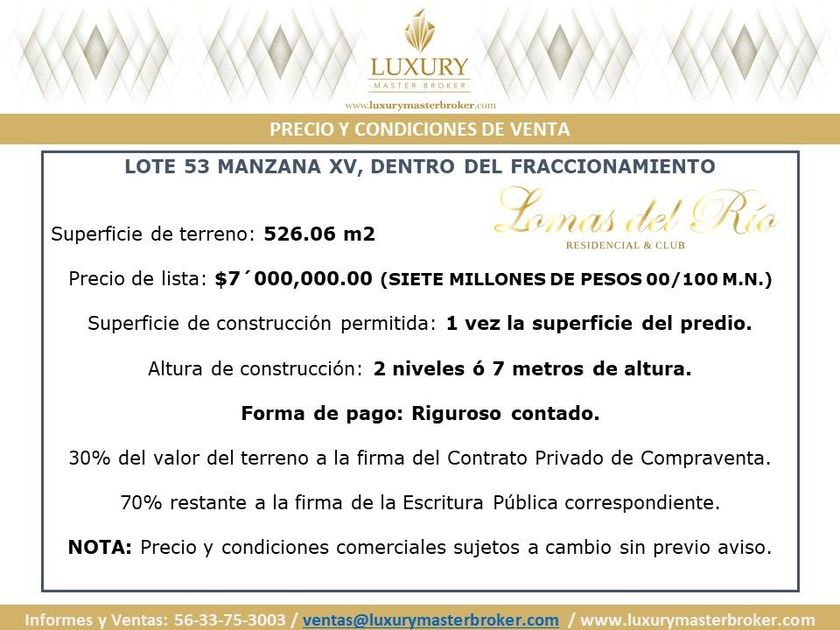 LUXURY
MASTER BROKER
www.luxurymasterbroker.com

PRECIO Y CONDICIONES DE VENTA

LOTE 53 MANZANA XV, DENTRO DEL FRACCIONAMIENTO

Lomas del Río
RESIDENCIAL & CLUB

Superficie de terreno: 526.06 m2

Precio de lista: $7´000,000.00 (SIETE MILLONES DE PESOS 00/100 M.N.)

Superficie de construcción permitida: 1 vez la superficie del predio.

Altura de construcción: 2 niveles ó 7 metros de altura.

Forma de pago: Riguroso contado.

30% del valor del terreno a la firma del Contrato Privado de Compraventa.

70% restante a la firma de la Escritura Pública correspondiente.

NOTA: Precio y condiciones comerciales sujetos a cambio sin previo aviso.

Informes y Ventas: 56-33-75-3003 / ventas@luxurymasterbroker.com / www.luxurymasterbroker.com